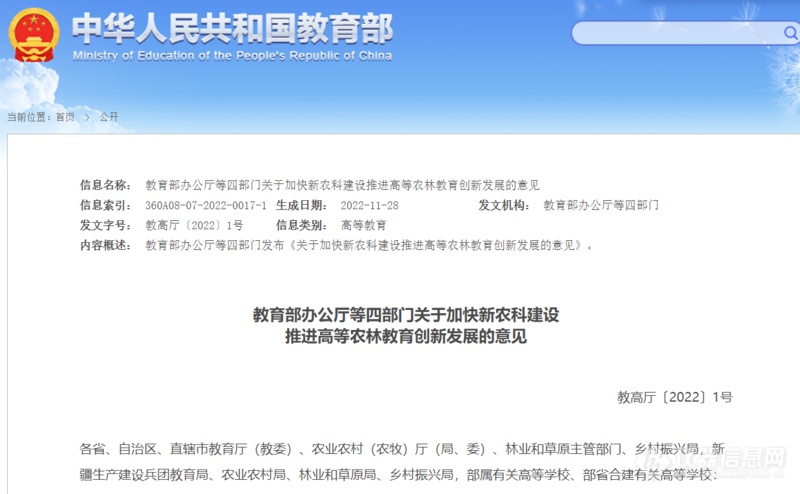 中华人民共和国教育部
Ministry of Education of the People's Republic of China

当前位置：首页 > 公开

信息名称： 教育部办公厅等四部门关于加快新农科建设推进高等农林教育创新发展的意见
信息索引： 360A08-07-2022-0017-1 生成日期： 2022-11-28 发文机构： 教育部办公厅等四部门
发文字号： 教高厅〔2022〕1号 信息类别： 高等教育
内容概述： 教育部办公厅等四部门发布《关于加快新农科建设推进高等农林教育创新发展的意见》。

教育部办公厅等四部门关于加快新农科建设
推进高等农林教育创新发展的意见

教高厅〔2022〕1号

各省、自治区、直辖市教育厅（教委）、农业农村（农牧）厅（局、委）、林业和草原主管部门、乡村振兴局，新疆生产建设兵团教育局、农业农村局、林业和草原局、乡村振兴局，部属有关高等学校、部省合建有关高等学校：

仪器信息网